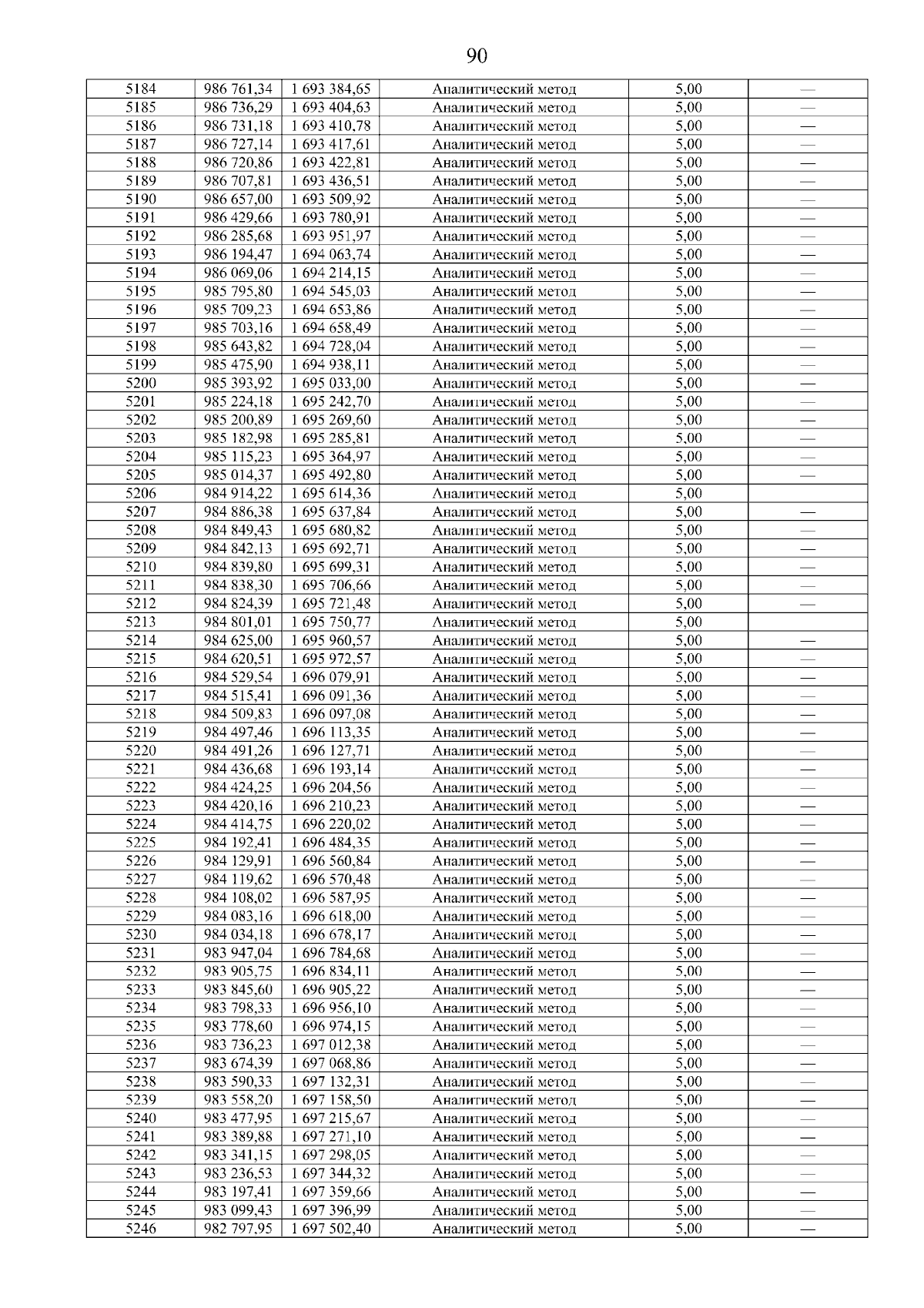 90

| 5184 | 986 761,34 | 1 693 384,65 | Аналитический метод | 5,00 | — |
|---|---|---|---|---|---|
| 5185 | 986 736,29 | 1 693 404,63 | Аналитический метод | 5,00 | — |
| 5186 | 986 731,18 | 1 693 410,78 | Аналитический метод | 5,00 | — |
| 5187 | 986 727,14 | 1 693 417,61 | Аналитический метод | 5,00 | — |
| 5188 | 986 720,86 | 1 693 422,81 | Аналитический метод | 5,00 | — |
| 5189 | 986 707,81 | 1 693 436,51 | Аналитический метод | 5,00 | — |
| 5190 | 986 657,00 | 1 693 509,92 | Аналитический метод | 5,00 | — |
| 5191 | 986 429,66 | 1 693 780,91 | Аналитический метод | 5,00 | — |
| 5192 | 986 285,68 | 1 693 951,97 | Аналитический метод | 5,00 | — |
| 5193 | 986 194,47 | 1 694 063,74 | Аналитический метод | 5,00 | — |
| 5194 | 986 069,06 | 1 694 214,15 | Аналитический метод | 5,00 | — |
| 5195 | 985 795,80 | 1 694 545,03 | Аналитический метод | 5,00 | — |
| 5196 | 985 709,23 | 1 694 653,86 | Аналитический метод | 5,00 | — |
| 5197 | 985 703,16 | 1 694 658,49 | Аналитический метод | 5,00 | — |
| 5198 | 985 643,82 | 1 694 728,04 | Аналитический метод | 5,00 | — |
| 5199 | 985 475,90 | 1 694 938,11 | Аналитический метод | 5,00 | — |
| 5200 | 985 393,92 | 1 695 033,00 | Аналитический метод | 5,00 | — |
| 5201 | 985 224,18 | 1 695 242,70 | Аналитический метод | 5,00 | — |
| 5202 | 985 200,89 | 1 695 269,60 | Аналитический метод | 5,00 | — |
| 5203 | 985 182,98 | 1 695 285,81 | Аналитический метод | 5,00 | — |
| 5204 | 985 115,23 | 1 695 364,97 | Аналитический метод | 5,00 | — |
| 5205 | 985 014,37 | 1 695 492,80 | Аналитический метод | 5,00 | — |
| 5206 | 984 914,22 | 1 695 614,36 | Аналитический метод | 5,00 | |
| 5207 | 984 886,38 | 1 695 637,84 | Аналитический метод | 5,00 | — |
| 5208 | 984 849,43 | 1 695 680,82 | Аналитический метод | 5,00 | — |
| 5209 | 984 842,13 | 1 695 692,71 | Аналитический метод | 5,00 | — |
| 5210 | 984 839,80 | 1 695 699,31 | Аналитический метод | 5,00 | — |
| 5211 | 984 838,30 | 1 695 706,66 | Аналитический метод | 5,00 | — |
| 5212 | 984 824,39 | 1 695 721,48 | Аналитический метод | 5,00 | — |
| 5213 | 984 801,01 | 1 695 750,77 | Аналитический метод | 5,00 | |
| 5214 | 984 625,00 | 1 695 960,57 | Аналитический метод | 5,00 | — |
| 5215 | 984 620,51 | 1 695 972,57 | Аналитический метод | 5,00 | — |
| 5216 | 984 529,54 | 1 696 079,91 | Аналитический метод | 5,00 | — |
| 5217 | 984 515,41 | 1 696 091,36 | Аналитический метод | 5,00 | — |
| 5218 | 984 509,83 | 1 696 097,08 | Аналитический метод | 5,00 | — |
| 5219 | 984 497,46 | 1 696 113,35 | Аналитический метод | 5,00 | — |
| 5220 | 984 491,26 | 1 696 127,71 | Аналитический метод | 5,00 | — |
| 5221 | 984 436,68 | 1 696 193,14 | Аналитический метод | 5,00 | — |
| 5222 | 984 424,25 | 1 696 204,56 | Аналитический метод | 5,00 | — |
| 5223 | 984 420,16 | 1 696 210,23 | Аналитический метод | 5,00 | — |
| 5224 | 984 414,75 | 1 696 220,02 | Аналитический метод | 5,00 | — |
| 5225 | 984 192,41 | 1 696 484,35 | Аналитический метод | 5,00 | — |
| 5226 | 984 129,91 | 1 696 560,84 | Аналитический метод | 5,00 | — |
| 5227 | 984 119,62 | 1 696 570,48 | Аналитический метод | 5,00 | — |
| 5228 | 984 108,02 | 1 696 587,95 | Аналитический метод | 5,00 | — |
| 5229 | 984 083,16 | 1 696 618,00 | Аналитический метод | 5,00 | — |
| 5230 | 984 034,18 | 1 696 678,17 | Аналитический метод | 5,00 | — |
| 5231 | 983 947,04 | 1 696 784,68 | Аналитический метод | 5,00 | — |
| 5232 | 983 905,75 | 1 696 834,11 | Аналитический метод | 5,00 | — |
| 5233 | 983 845,60 | 1 696 905,22 | Аналитический метод | 5,00 | — |
| 5234 | 983 798,33 | 1 696 956,10 | Аналитический метод | 5,00 | — |
| 5235 | 983 778,60 | 1 696 974,15 | Аналитический метод | 5,00 | — |
| 5236 | 983 736,23 | 1 697 012,38 | Аналитический метод | 5,00 | — |
| 5237 | 983 674,39 | 1 697 068,86 | Аналитический метод | 5,00 | — |
| 5238 | 983 590,33 | 1 697 132,31 | Аналитический метод | 5,00 | — |
| 5239 | 983 558,20 | 1 697 158,50 | Аналитический метод | 5,00 | — |
| 5240 | 983 477,95 | 1 697 215,67 | Аналитический метод | 5,00 | — |
| 5241 | 983 389,88 | 1 697 271,10 | Аналитический метод | 5,00 | — |
| 5242 | 983 341,15 | 1 697 298,05 | Аналитический метод | 5,00 | — |
| 5243 | 983 236,53 | 1 697 344,32 | Аналитический метод | 5,00 | — |
| 5244 | 983 197,41 | 1 697 359,66 | Аналитический метод | 5,00 | — |
| 5245 | 983 099,43 | 1 697 396,99 | Аналитический метод | 5,00 | — |
| 5246 | 982 797,95 | 1 697 502,40 | Аналитический метод | 5,00 | — |